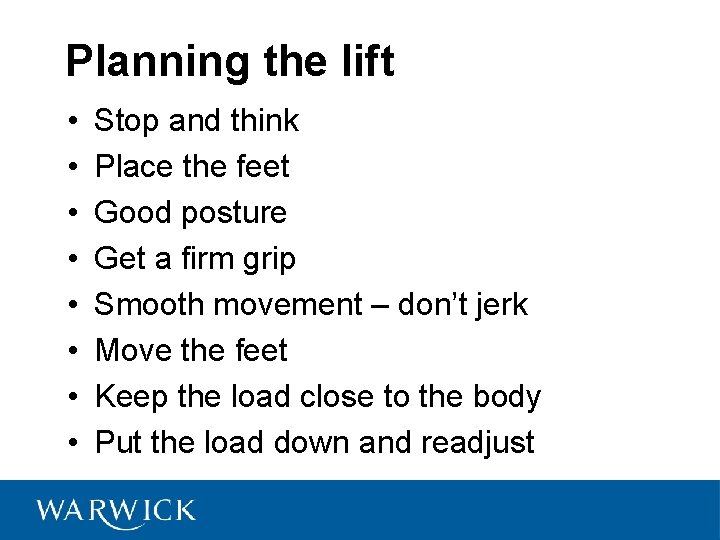 Planning the lift

• Stop and think
• Place the feet
• Good posture
• Get a firm grip
• Smooth movement – don't jerk
• Move the feet
• Keep the load close to the body
• Put the load down and readjust

WARWICK